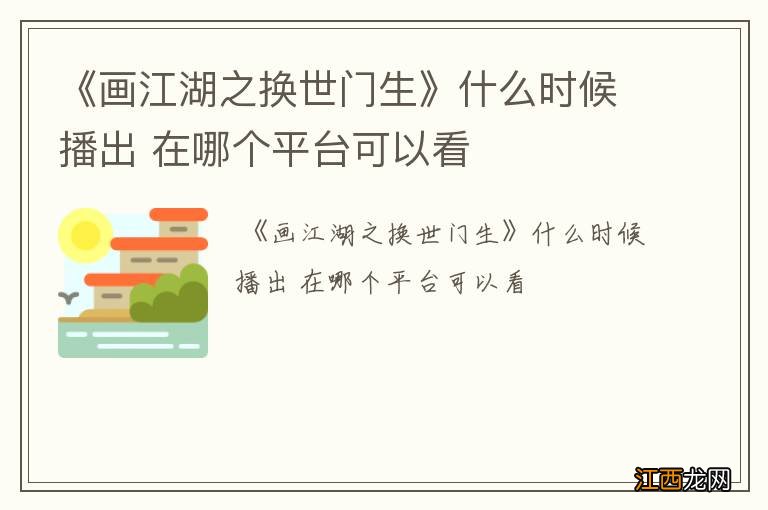 《画江湖之换世门生》什么时候播出 在哪个平台可以看

《画江湖之换世门生》什么时候播出 在哪个平台可以看

江西龙网